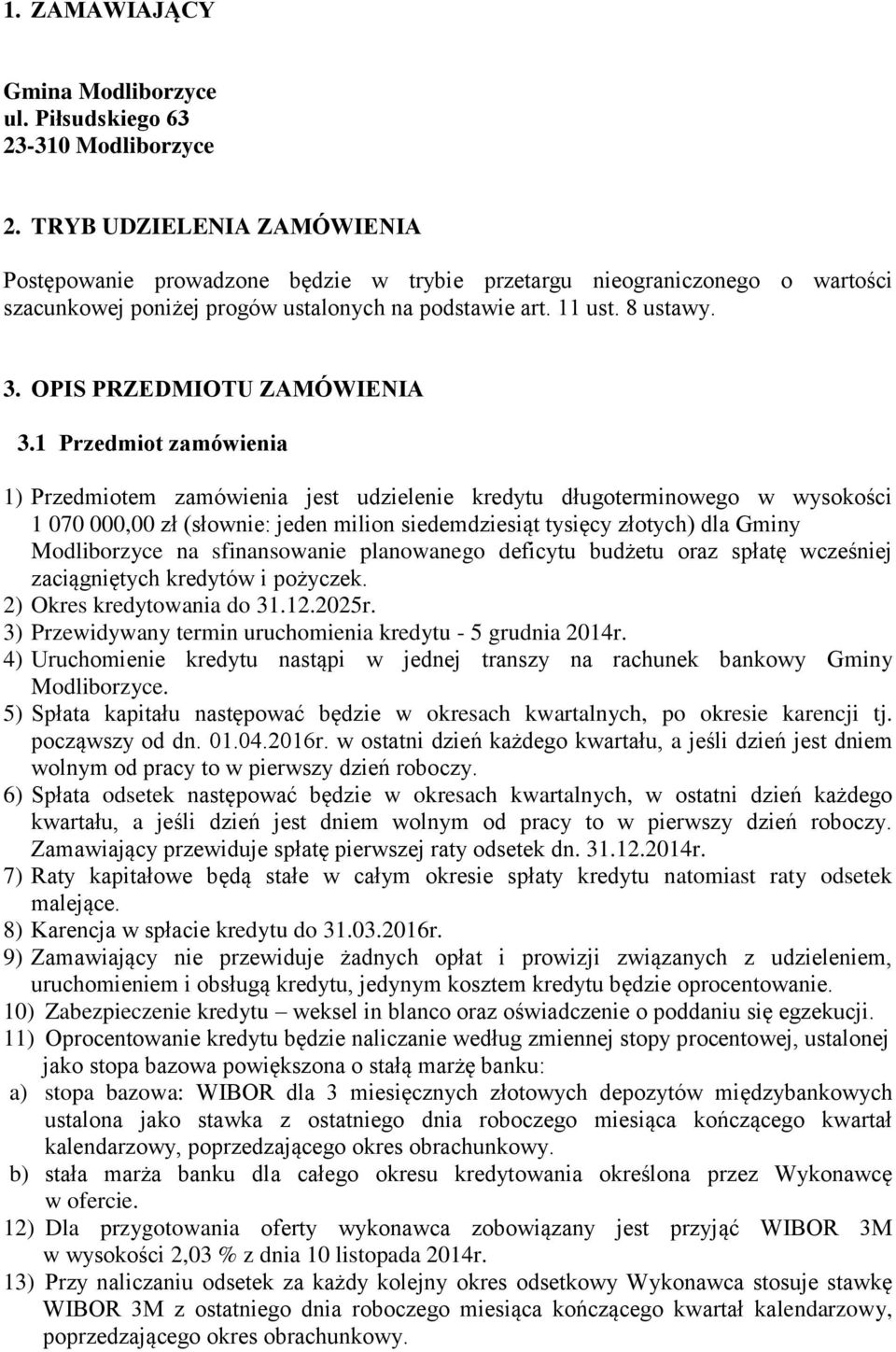 1. ZAMAWIAJĄCY

Gmina Modliborzyce
ul. Piłsudskiego 63
23-310 Modliborzyce

2. TRYB UDZIELENIA ZAMÓWIENIA

Postępowanie prowadzone będzie w trybie przetargu nieograniczonego o wartości szacunkowej poniżej progów ustalonych na podstawie art. 11 ust. 8 ustawy.

3. OPIS PRZEDMIOTU ZAMÓWIENIA

3.1 Przedmiot zamówienia

1) Przedmiotem zamówienia jest udzielenie kredytu długoterminowego w wysokości 1 070 000,00 zł (słownie: jeden milion siedemdziesiąt tysięcy złotych) dla Gminy Modliborzyce na sfinansowanie planowanego deficytu budżetu oraz spłatę wcześniej zaciągniętych kredytów i pożyczek.
2) Okres kredytowania do 31.12.2025r.
3) Przewidywany termin uruchomienia kredytu - 5 grudnia 2014r.
4) Uruchomienie kredytu nastąpi w jednej transzy na rachunek bankowy Gminy Modliborzyce.
5) Spłata kapitału następować będzie w okresach kwartalnych, po okresie karencji tj. począwszy od dn. 01.04.2016r. w ostatni dzień każdego kwartału, a jeśli dzień jest dniem wolnym od pracy to w pierwszy dzień roboczy.
6) Spłata odsetek następować będzie w okresach kwartalnych, w ostatni dzień każdego kwartału, a jeśli dzień jest dniem wolnym od pracy to w pierwszy dzień roboczy. Zamawiający przewiduje spłatę pierwszej raty odsetek dn. 31.12.2014r.
7) Raty kapitałowe będą stałe w całym okresie spłaty kredytu natomiast raty odsetek malejące.
8) Karencja w spłacie kredytu do 31.03.2016r.
9) Zamawiający nie przewiduje żadnych opłat i prowizji związanych z udzieleniem, uruchomieniem i obsługą kredytu, jedynym kosztem kredytu będzie oprocentowanie.
10) Zabezpieczenie kredytu – weksel in blanco oraz oświadczenie o poddaniu się egzekucji.
11) Oprocentowanie kredytu będzie naliczanie według zmiennej stopy procentowej, ustalonej jako stopa bazowa powiększona o stałą marżę banku:
a) stopa bazowa: WIBOR dla 3 miesięcznych złotowych depozytów międzybankowych ustalona jako stawka z ostatniego dnia roboczego miesiąca kończącego kwartał kalendarzowy, poprzedzającego okres obrachunkowy.
b) stała marża banku dla całego okresu kredytowania określona przez Wykonawcę w ofercie.
12) Dla przygotowania oferty wykonawca zobowiązany jest przyjąć WIBOR 3M w wysokości 2,03 % z dnia 10 listopada 2014r.
13) Przy naliczaniu odsetek za każdy kolejny okres odsetkowy Wykonawca stosuje stawkę WIBOR 3M z ostatniego dnia roboczego miesiąca kończącego kwartał kalendarzowy, poprzedzającego okres obrachunkowy.